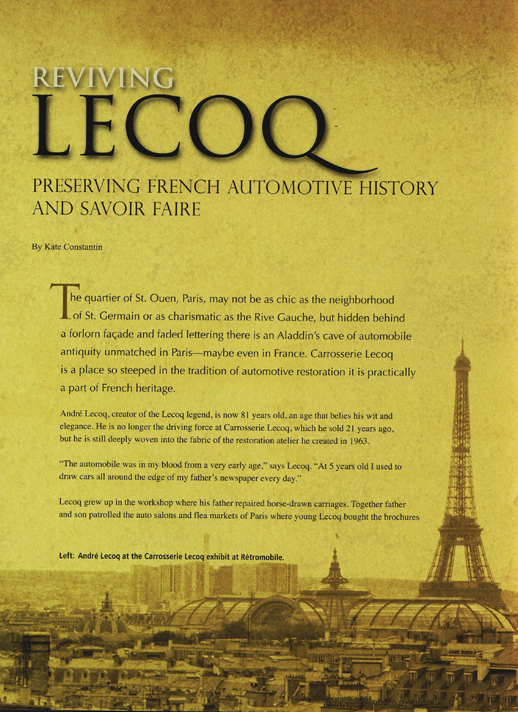 REVIVING
LECOQ

PRESERVING FRENCH AUTOMOTIVE HISTORY AND SAVOIR FAIRE

By Kate Constantin

The quartier of St. Ouen, Paris, may not be as chic as the neighborhood of St. Germain or as charismatic as the Rive Gauche, but hidden behind a forlorn façade and faded lettering there is an Aladdin's cave of automobile antiquity unmatched in Paris—maybe even in France. Carrosserie Lecoq is a place so steeped in the tradition of automotive restoration it is practically a part of French heritage.

André Lecoq, creator of the Lecoq legend, is now 81 years old, an age that belies his wit and elegance. He is no longer the driving force at Carrosserie Lecoq, which he sold 21 years ago, but he is still deeply woven into the fabric of the restoration atelier he created in 1963.

"The automobile was in my blood from a very early age," says Lecoq. "At 5 years old I used to draw cars all around the edge of my father's newspaper every day."

Lecoq grew up in the workshop where his father repaired horse-drawn carriages. Together father and son patrolled the auto salons and flea markets of Paris where young Lecoq bought the brochures

Left: André Lecoq at the Carrosserie Lecoq exhibit at Rétromobile.